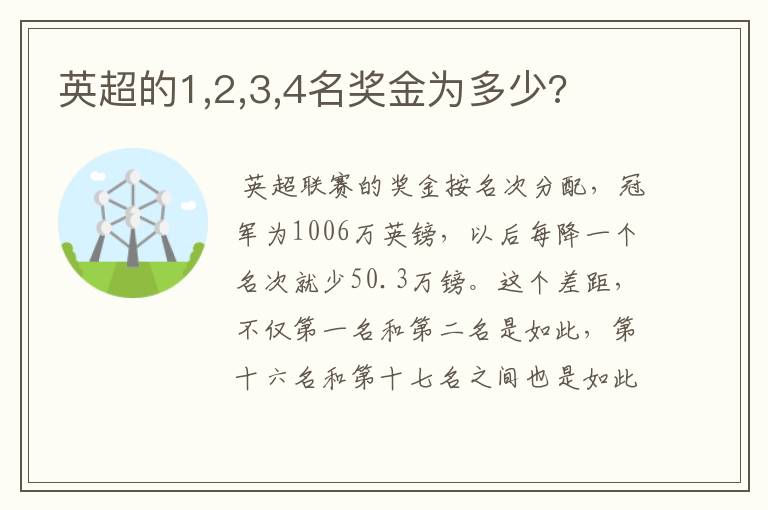 英超的1,2,3,4名奖金为多少?

英超联赛的奖金按名次分配，冠军为1006万英镑，以后每降一个名次就少50.3万镑。这个差距，不仅第一名和第二名是如此，第十六名和第十七名之间也是如此